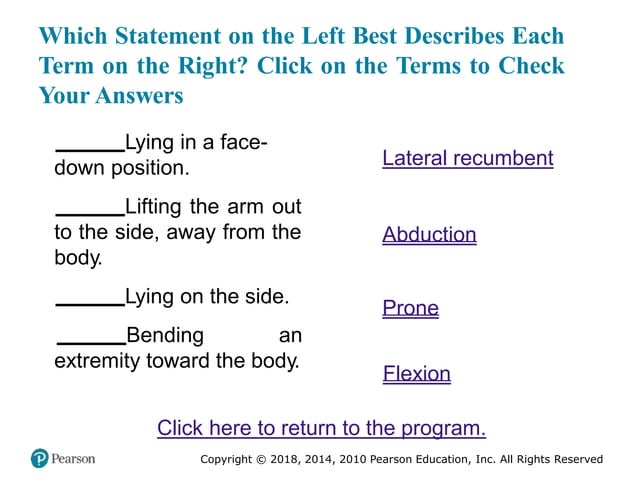 Which Statement on the Left Best Describes Each Term on the Right? Click on the Terms to Check Your Answers

______Lying in a face-down position.

______Lifting the arm out to the side, away from the body.

______Lying on the side.

______Bending an extremity toward the body.

Lateral recumbent

Abduction

Prone

Flexion

Click here to return to the program.

Pearson

Copyright © 2018, 2014, 2010 Pearson Education, Inc. All Rights Reserved